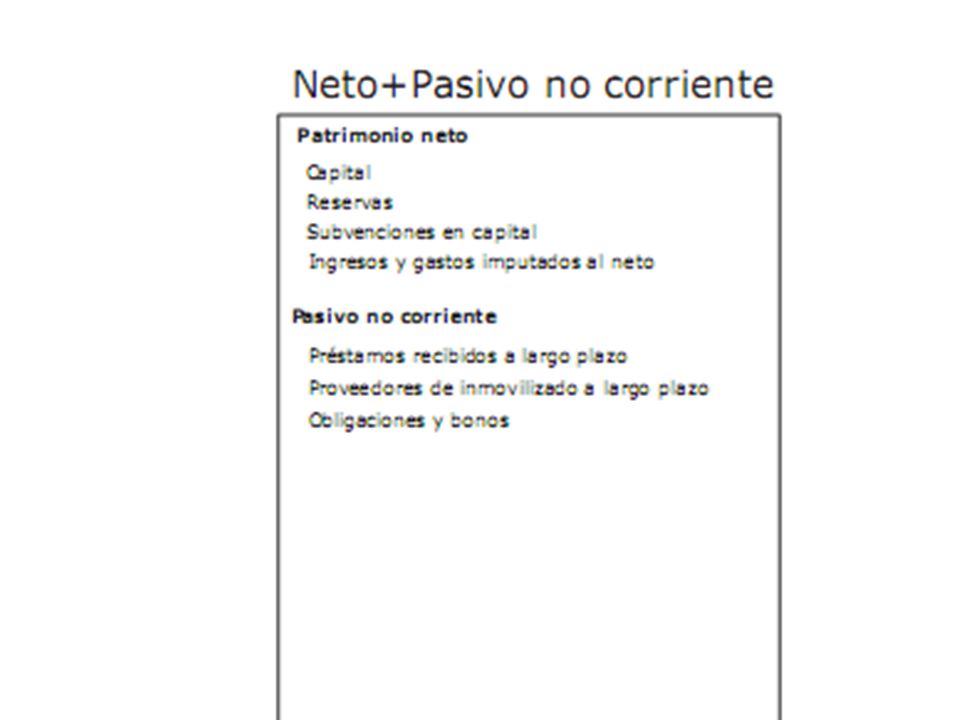 Neto+Pasivo no corriente

Patrimonio neto

Capital
Reservas
Subvenciones en capital
Ingresos y gastos imputados al neto

Pasivo no corriente

Préstamos recibidos a largo plazo
Proveedores de inmovilizado a largo plazo
Obligaciones y bonos